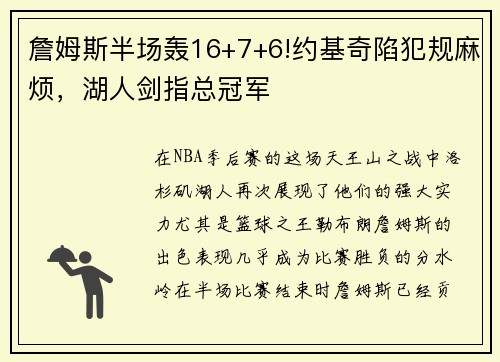 詹姆斯半场轰16+7+6!约基奇陷犯规麻烦，湖人剑指总冠军

在NBA季后赛的这场天王山之战中洛杉矶湖人再次展现了他们的强大实力尤其是篮球之王勒布朗詹姆斯的出色表现几乎成为比赛胜负的分水岭在半场比赛结束时詹姆斯已经贡